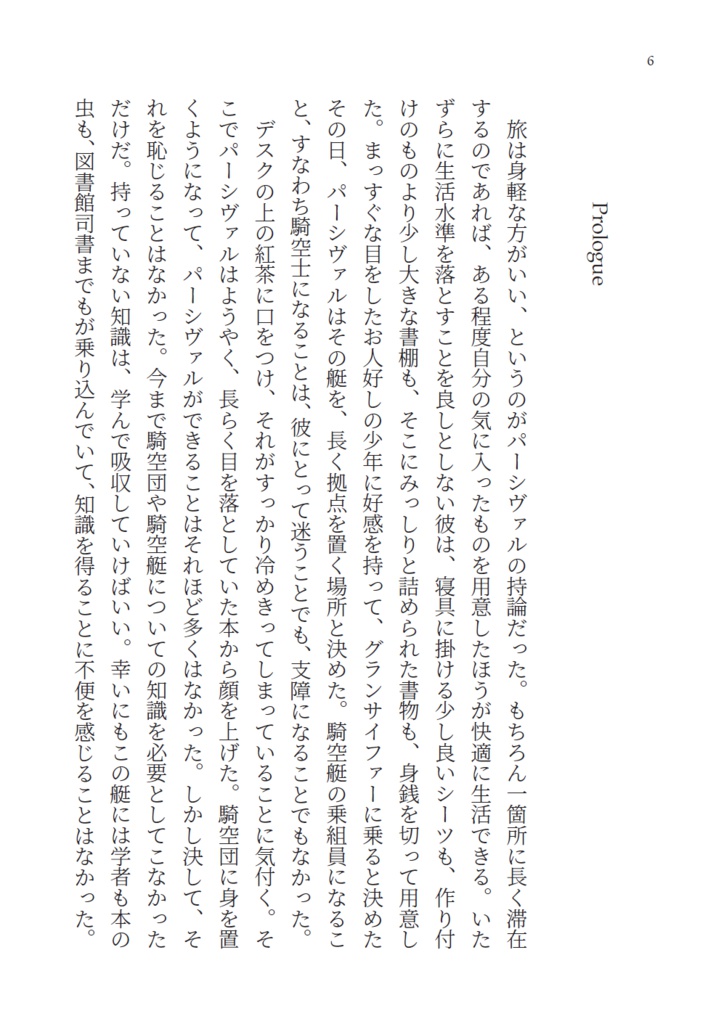 6

Prologue

旅は身軽な方がいい、というのがパーシヴァルの持論だった。もちろん一箇所に長く滞在するのであれば、ある程度自分の気に入ったものを用意したほうが快適に生活できる。いたずらに生活水準を落とすことを良しとしない彼は、寝具に掛ける少し良いシーツも、作り付けのものより少し大きな書棚も、そこにみっしりと詰められた書物も、身銭を切って用意した。まっすぐな目をしたお人好しの少年に好感を持って、グランサイファーに乗ると決めたその日、パーシヴァルはその艇を、長く拠点を置く場所と決めた。騎空艇の乗組員になること、すなわち騎空士になることは、彼にとって迷うことでも、支障になることでもなかった。

デスクの上の紅茶に口をつけ、それがすっかり冷めきってしまっていることに気付く。そこでパーシヴァルはようやく、長らく目を落としていた本から顔を上げた。騎空団に身を置くようになって、パーシヴァルができることはそれほど多くはなかった。しかし決して、それを恥じることはなかった。今まで騎空団や騎空艇についての知識を必要としてこなかっただけだ。持っていない知識は、学んで吸収していけばいい。幸いにもこの艇には学者も本の虫も、図書館司書までもが乗り込んでいて、知識を得ることに不便を感じることはなかった。